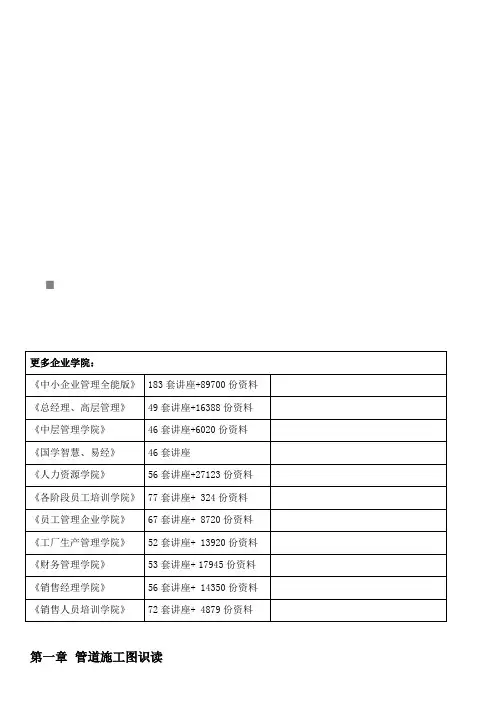 | 更多企业学院： | | |
|---|---|---|
| 《中小企业管理全能版》 | 183 套讲座+89700 份资料 | |
| 《总经理、高层管理》 | 49 套讲座+16388 份资料 | |
| 《中层管理学院》 | 46 套讲座+6020 份资料 | |
| 《国学智慧、易经》 | 46 套讲座 | |
| 《人力资源学院》 | 56 套讲座+27123 份资料 | |
| 《各阶段员工培训学院》 | 77 套讲座+ 324 份资料 | |
| 《员工管理企业学院》 | 67 套讲座+ 8720 份资料 | |
| 《工厂生产管理学院》 | 52 套讲座+ 13920 份资料 | |
| 《财务管理学院》 | 53 套讲座+ 17945 份资料 | |
| 《销售经理学院》 | 56 套讲座+ 14350 份资料 | |
| 《销售人员培训学院》 | 72 套讲座+ 4879 份资料 | |

第一章 管道施工图识读